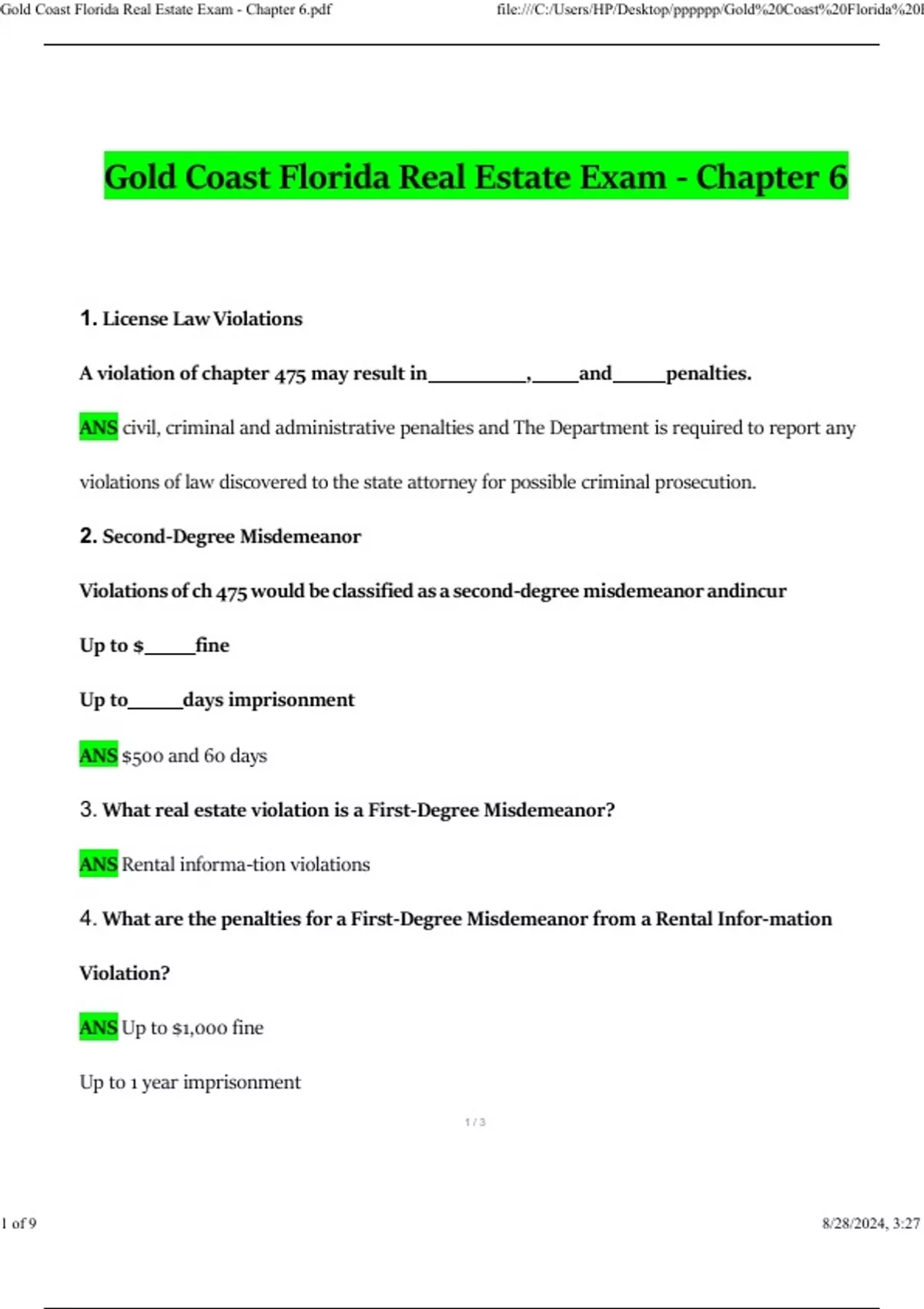 Gold Coast Florida Real Estate Exam - Chapter 6.pdf

file:///C:/Users/HP/Desktop/pppppp/Gold%20Coast%20Florida%20I

Gold Coast Florida Real Estate Exam - Chapter 6

1. License Law Violations

A violation of chapter 475 may result in__________,_____and_____penalties.

ANS civil, criminal and administrative penalties and The Department is required to report any violations of law discovered to the state attorney for possible criminal prosecution.

2. Second-Degree Misdemeanor

Violations of ch 475 would be classified as a second-degree misdemeanor andincur

Up to $_____fine

Up to_____days imprisonment

ANS $500 and 60 days

3. What real estate violation is a First-Degree Misdemeanor?

ANS Rental informa-tion violations

4. What are the penalties for a First-Degree Misdemeanor from a Rental Infor-mation Violation?

ANS Up to $1,000 fine

Up to 1 year imprisonment

1 / 3

1 of 9

8/28/2024, 3:27